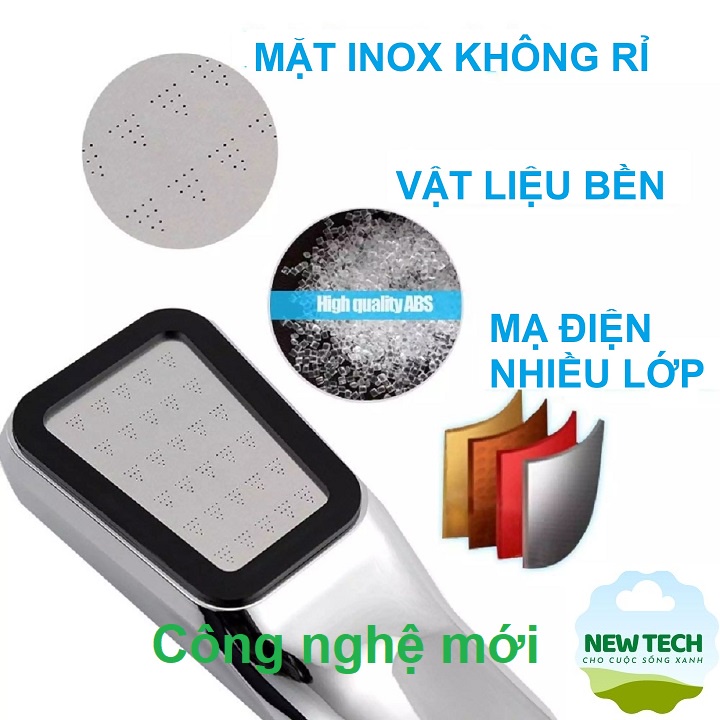 MẶT INOX KHÔNG RỈ

VẬT LIỆU BỀN

High quality ABS

MẠ ĐIỆN NHIỀU LỚP

Công nghệ mới

NEW TECH
CHO CUỘC SỐNG XANH